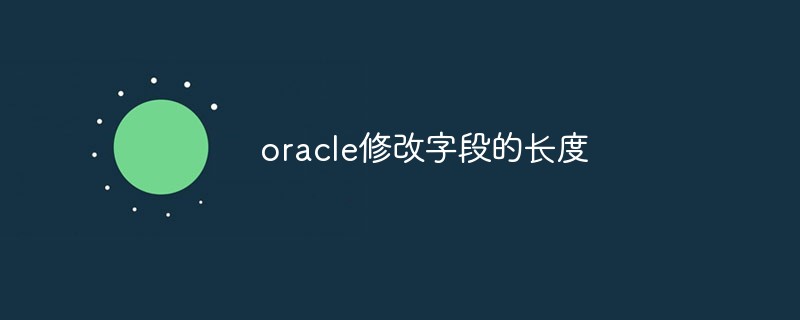 oracle修改字段的长度